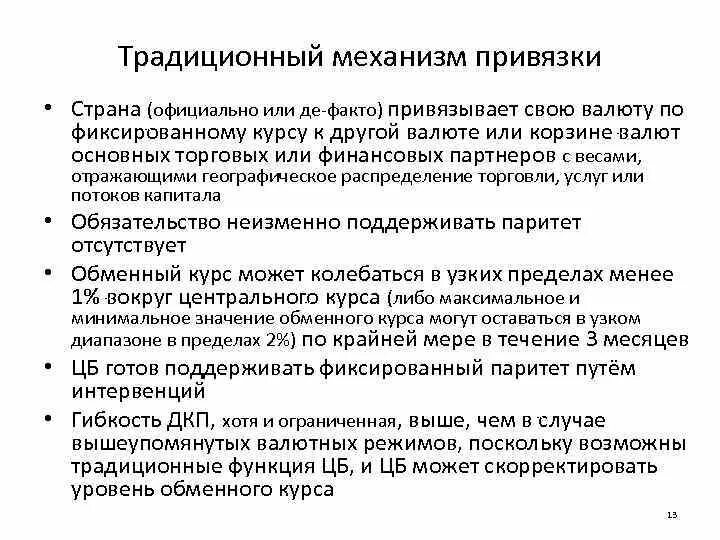 Традиционный механизм привязки

• Страна (официально или де-факто) привязывает свою валюту по фиксированному курсу к другой валюте или корзине валют основных торговых или финансовых партнеров с весами, отражающими географическое распределение торговли, услуг или потоков капитала
• Обязательство неизменно поддерживать паритет отсутствует
• Обменный курс может колебаться в узких пределах менее 1% вокруг центрального курса (либо максимальное и минимальное значение обменного курса могут оставаться в узком диапазоне в пределах 2%) по крайней мере в течение 3 месяцев
• ЦБ готов поддерживать фиксированный паритет путём интервенций
• Гибкость ДКП, хотя и ограниченная, выше, чем в случае вышеупомянутых валютных режимов, поскольку возможны традиционные функция ЦБ, и ЦБ может скорректировать уровень обменного курса

13